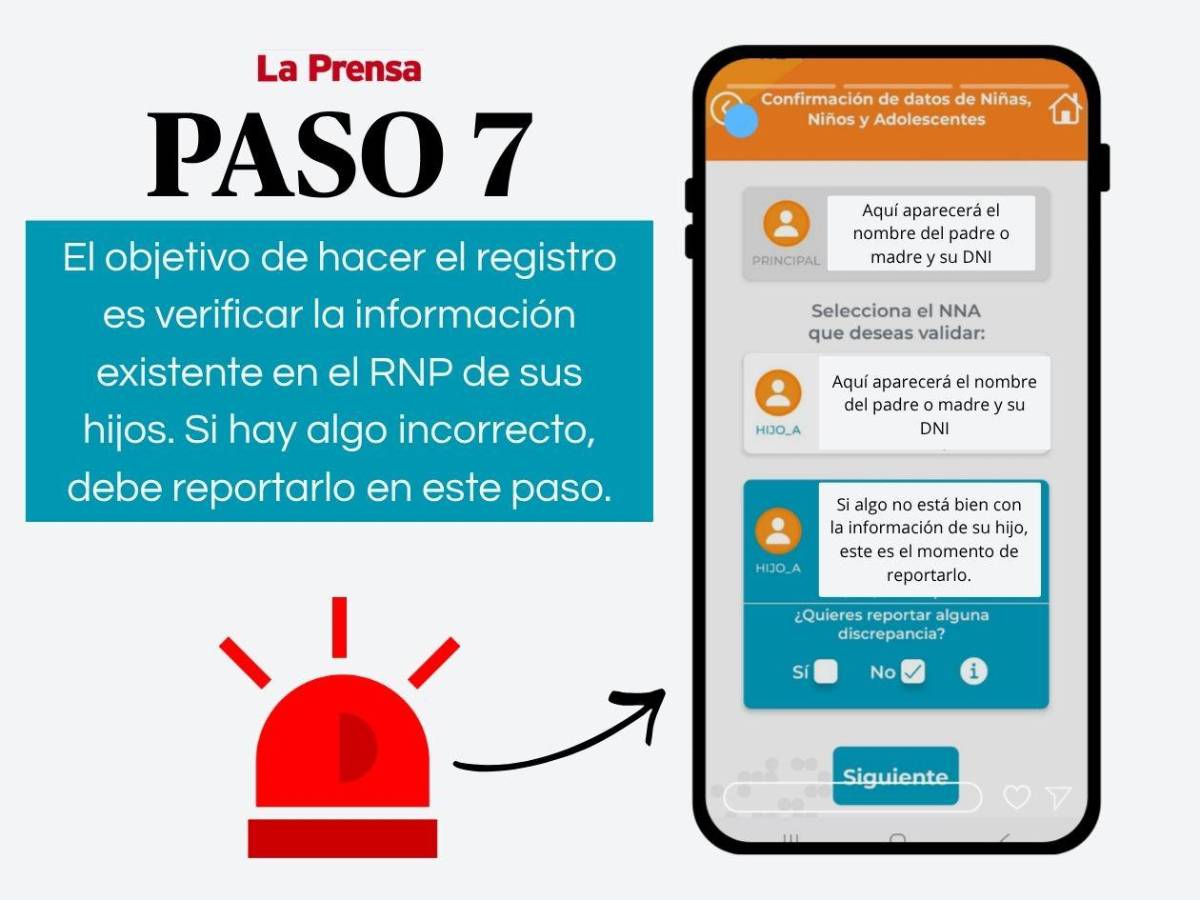 La Prensa

PASO 7

El objetivo de hacer el registro es verificar la información existente en el RNP de sus hijos. Si hay algo incorrecto, debe reportarlo en este paso.

Confirmación de datos de Niñas, Niños y Adolescentes

PRINCIPAL

Aquí aparecerá el nombre del padre o madre y su DNI

Selecciona el NNA que deseas validar:

HIJO_A

Aquí aparecerá el nombre del padre o madre y su DNI

HIJO_A

Si algo no está bien con la información de su hijo, este es el momento de reportarlo.

¿Quieres reportar alguna discrepancia?

Sí No

Siguiente